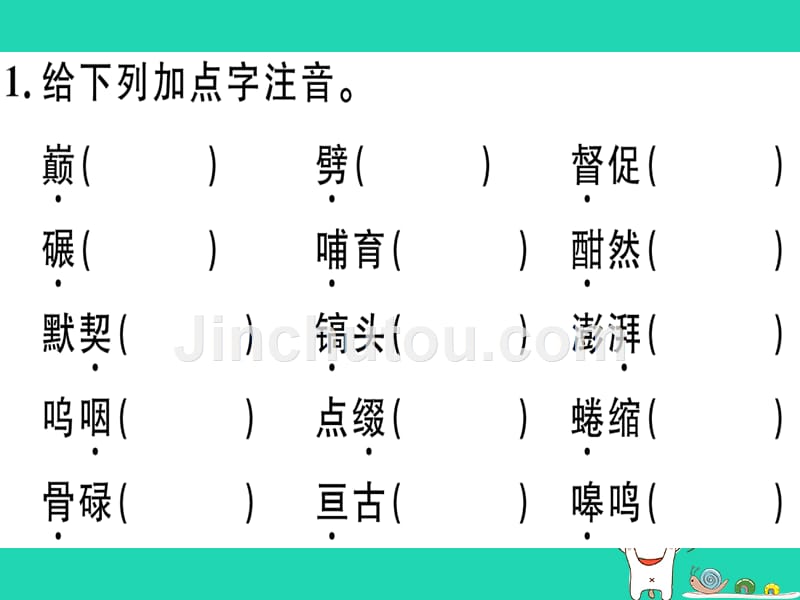 1. 给下列加点字注音。

巅(　　)　劈(　　)　督促(　　)

碾(　　)　哺育(　　)　酣然(　　)

默契(　　)　镐头(　　)　澎湃(　　)

呜咽(　　)　点缀(　　)　蜷缩(　　)

骨碌(　　)　亘古(　　)　嗥鸣(　　)

Jinchutou.com